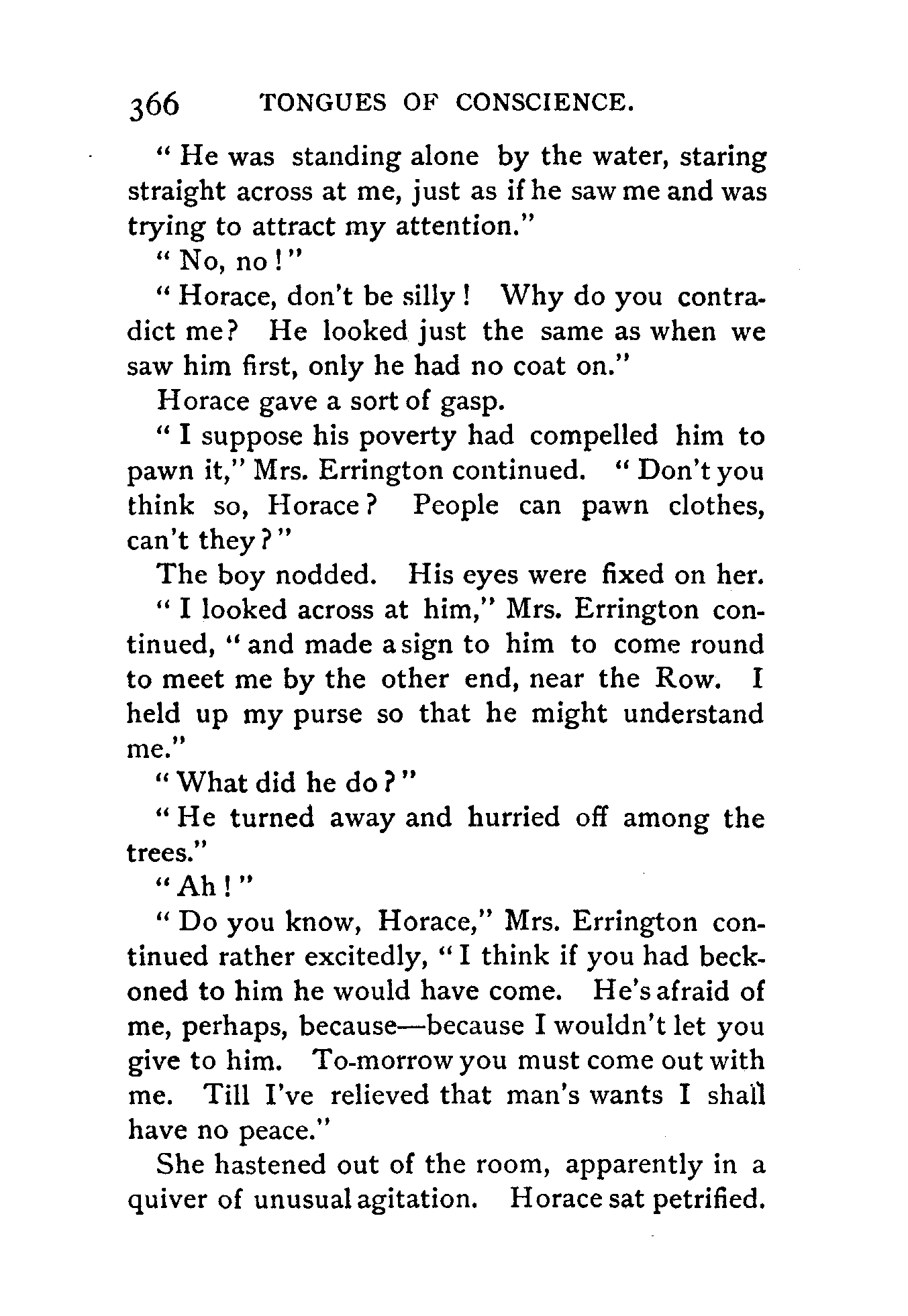 366 TONGUES OF CONSCIENCE.

"He was standing alone by the water, staring straight across at me, just as if he saw me and was trying to attract my attention."

"No, no!"

"Horace, don't be silly! Why do you contradict me? He looked just the same as when we saw him first, only he had no coat on."

Horace gave a sort of gasp.

"I suppose his poverty had compelled him to pawn it," Mrs. Errington continued. "Don't you think so, Horace? People can pawn clothes, can't they?"

The boy nodded. His eyes were fixed on her.

"I looked across at him," Mrs. Errington continued, "and made a sign to him to come round to meet me by the other end, near the Row. I held up my purse so that he might understand me."

"What did he do?"

"He turned away and hurried off among the trees."

"Ah!"

"Do you know, Horace," Mrs. Errington continued rather excitedly, "I think if you had beckoned to him he would have come. He's afraid of me, perhaps, because—because I wouldn't let you give to him. To-morrow you must come out with me. Till I've relieved that man's wants I shall have no peace."

She hastened out of the room, apparently in a quiver of unusual agitation. Horace sat petrified.